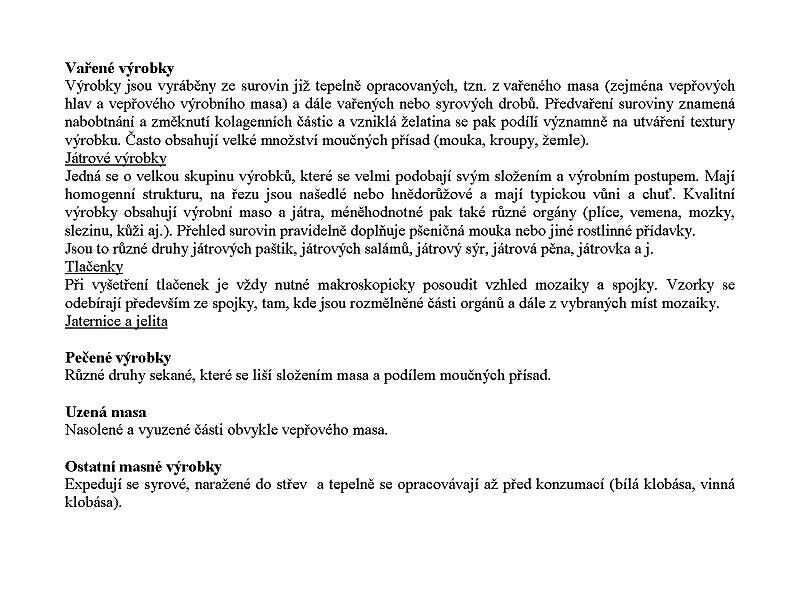 Vařené výrobky
Výrobky jsou vyráběny ze surovin již tepelně opracovaných, tzn. z vařeného masa (zejména vepřových hlav a vepřového výrobního masa) a dále vařených nebo syrových drobů. Předvaření suroviny znamená nabobtnání a změknutí kolagenních částic a vzniklá želatina se pak podílí významně na utváření textury výrobku. Často obsahují velké množství moučných přísad (mouka, kroupy, žemle).
Játrové výrobky
Jedná se o velkou skupinu výrobků, které se velmi podobají svým složením a výrobním postupem. Mají homogenní strukturu, na řezu jsou našedlé nebo hnědorůžové a mají typickou vůni a chuť. Kvalitní výrobky obsahují výrobní maso a játra, méněhodnotné pak také různé orgány (plíce, vemena, mozky, slezinu, kůži aj.). Přehled surovin pravidelně doplňuje pšeničná mouka nebo jiné rostlinné přídavky.
Jsou to různé druhy játrových paštik, játrových salámů, játrový sýr, játrová pěna, játrovka a j.
Tlačenky
Při vyšetření tlačenek je vždy nutné makroskopicky posoudit vzhled mozaiky a spojky. Vzorky se odebírají především ze spojky, tam, kde jsou rozmělněné části orgánů a dále z vybraných míst mozaiky.
Jaternice a jelita

Pečené výrobky
Různé druhy sekané, které se liší složením masa a podílem moučných přísad.

Uzená masa
Nasolené a vyuzené části obvykle vepřového masa.

Ostatní masné výrobky
Expedují se syrové, naražené do střev a tepelně se opracovávají až před konzumací (bílá klobása, vinná klobása).